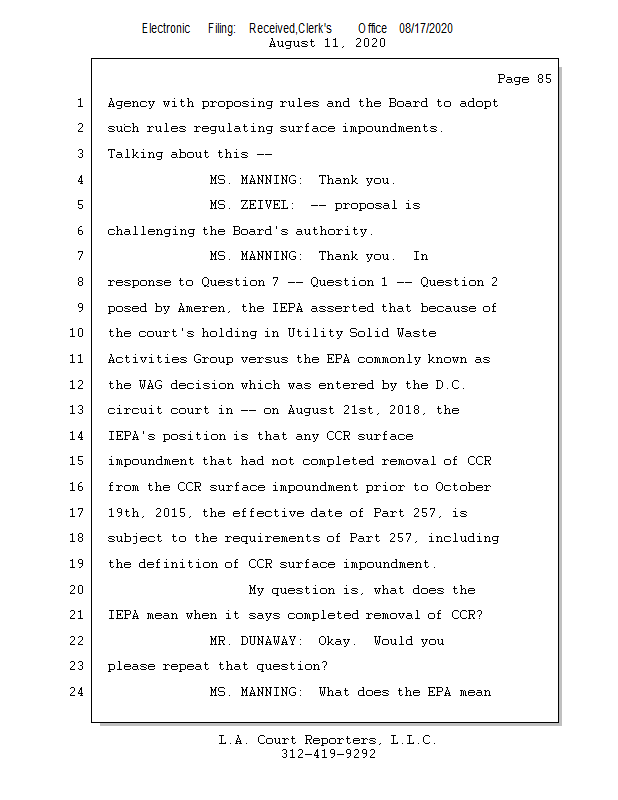 Electronic Filing: Received,Clerk's Office 08/17/2020
August 11, 2020

Page 85

1 Agency with proposing rules and the Board to adopt
2 such rules regulating surface impoundments.
3 Talking about this --
4 MS. MANNING: Thank you.
5 MS. ZEIVEL: -- proposal is
6 challenging the Board's authority.
7 MS. MANNING: Thank you. In
8 response to Question 7 -- Question 1 -- Question 2
9 posed by Ameren, the IEPA asserted that because of
10 the court's holding in Utility Solid Waste
11 Activities Group versus the EPA commonly known as
12 the WAG decision which was entered by the D.C.
13 circuit court in -- on August 21st, 2018, the
14 IEPA's position is that any CCR surface
15 impoundment that had not completed removal of CCR
16 from the CCR surface impoundment prior to October
17 19th, 2015, the effective date of Part 257, is
18 subject to the requirements of Part 257, including
19 the definition of CCR surface impoundment.
20 My question is, what does the
21 IEPA mean when it says completed removal of CCR?
22 MR. DUNAWAY: Okay. Would you
23 please repeat that question?
24 MS. MANNING: What does the EPA mean

L.A. Court Reporters, L.L.C.
312-419-9292